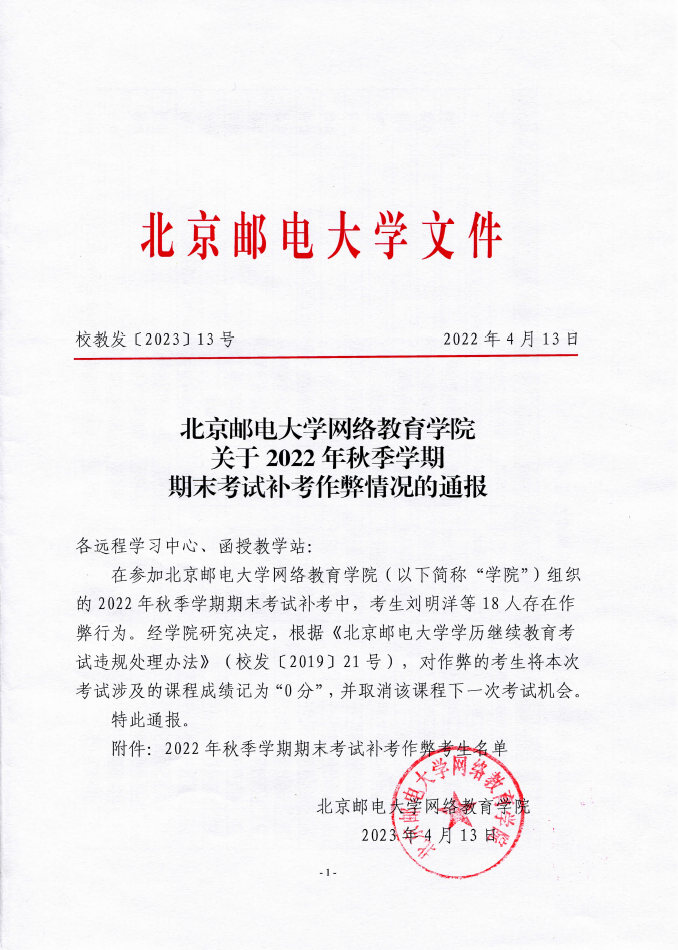 北京邮电大学文件

校教发〔2023〕13号　　2022年4月13日

北京邮电大学网络教育学院
关于2022年秋季学期
期末考试补考作弊情况的通报

各远程学习中心、函授教学站：

在参加北京邮电大学网络教育学院（以下简称“学院”）组织的2022年秋季学期期末考试补考中，考生刘明洋等18人存在作弊行为。经学院研究决定，根据《北京邮电大学学历继续教育考试违规处理办法》（校发〔2019〕21号），对作弊的考生将本次考试涉及的课程成绩记为“0分”，并取消该课程下一次考试机会。

特此通报。

附件：2022年秋季学期期末考试补考作弊考生名单

北京邮电大学网络教育学院
2023年4月13日

北京邮电大学网络教育学院

-1-